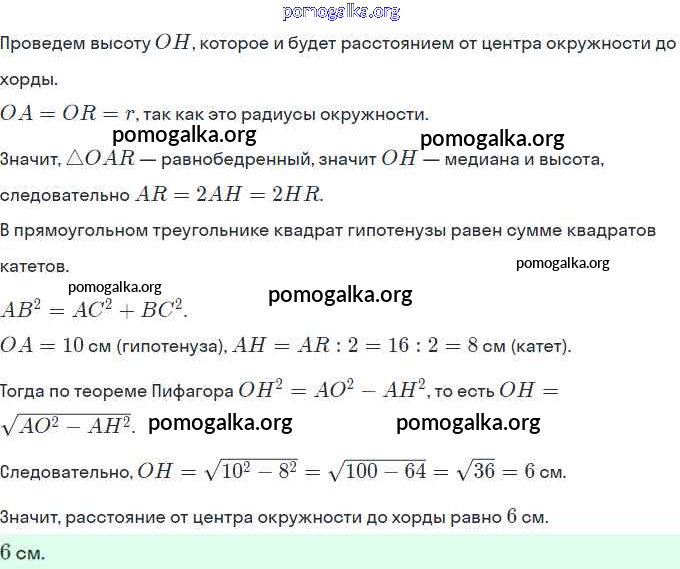 pomogalka.org

Проведем высоту $OH$, которое и будет расстоянием от центра окружности до хорды.

$OA = OR = r$, так как это радиусы окружности.

pomogalka.org pomogalka.org

Значит, $\triangle OAR$ — равнобедренный, значит $OH$ — медиана и высота, следовательно $AR = 2AH = 2HR$.

В прямоугольном треугольнике квадрат гипотенузы равен сумме квадратов катетов.

pomogalka.org

pomogalka.org pomogalka.org

$AB^2 = AC^2 + BC^2$.

$OA = 10$ см (гипотенуза), $AH = AR : 2 = 16 : 2 = 8$ см (катет).

Тогда по теореме Пифагора $OH^2 = AO^2 - AH^2$, то есть $OH = \sqrt{AO^2 - AH^2}$.

pomogalka.org pomogalka.org

Следовательно, $OH = \sqrt{10^2 - 8^2} = \sqrt{100 - 64} = \sqrt{36} = 6$ см.

Значит, расстояние от центра окружности до хорды равно $6$ см.

$6$ см.